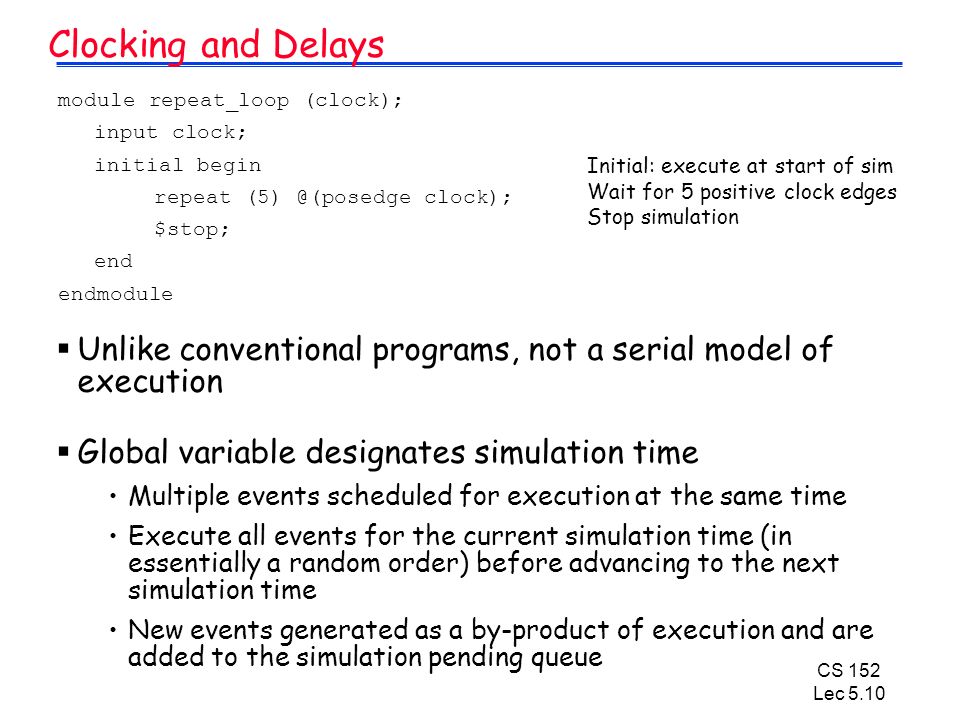 Clocking and Delays

module repeat_loop (clock);
input clock;
initial begin
repeat (5) @(posedge clock);
$stop;
end
endmodule

Initial: execute at start of sim
Wait for 5 positive clock edges
Stop simulation

▪ Unlike conventional programs, not a serial model of execution

▪ Global variable designates simulation time
• Multiple events scheduled for execution at the same time
• Execute all events for the current simulation time (in essentially a random order) before advancing to the next simulation time
• New events generated as a by-product of execution and are added to the simulation pending queue

CS 152
Lec 5.10